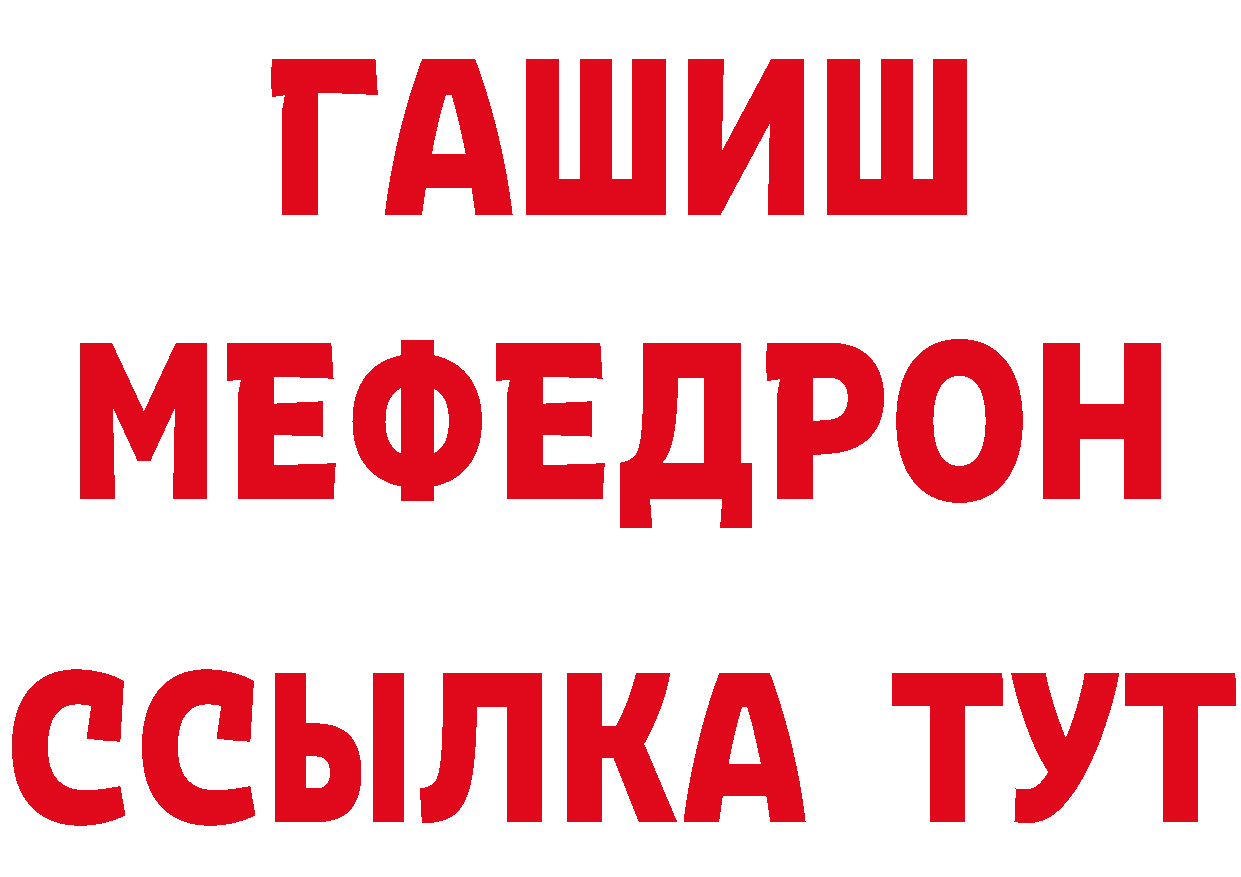 ГАШИШ
МЕФЕДРОН
ССЫЛКА ТУТ